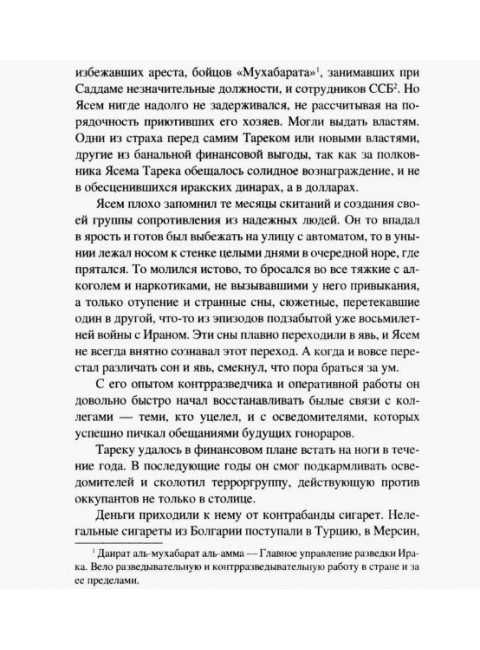 избежавших ареста, бойцов «Мухабарата»$^1$, занимавших при Саддаме незначительные должности, и сотрудников ССБ$^2$. Но Ясем нигде надолго не задерживался, не рассчитывая на порядочность приютивших его хозяев. Могли выдать властям. Одни из страха перед самим Тареком или новыми властями, другие из банальной финансовой выгоды, так как за полковника Ясема Тарека обещалось солидное вознаграждение, и не в обесценившихся иракских динарах, а в долларах.

Ясем плохо запомнил те месяцы скитаний и создания своей группы сопротивления из надежных людей. Он то впадал в ярость и готов был выбежать на улицу с автоматом, то в унынии лежал носом к стенке целыми днями в очередной норе, где прятался. То молился истово, то бросался во все тяжкие с алкоголем и наркотиками, не вызывавшими у него привыкания, а только отупение и странные сны, сюжетные, перетекавшие один в другой, что-то из эпизодов подзабытой уже восьмилетней войны с Ираном. Эти сны плавно переходили в явь, и Ясем не всегда внятно сознавал этот переход. А когда и вовсе перестал различать сон и явь, смекнул, что пора браться за ум.

С его опытом контрразведчика и оперативной работы он довольно быстро начал восстанавливать былые связи с коллегами — теми, кто уцелел, и с осведомителями, которых успешно пичкал обещаниями будущих гонораров.

Тареку удалось в финансовом плане встать на ноги в течение года. В последующие годы он смог подкармливать осведомителей и сколотил терроргруппу, действующую против оккупантов не только в столице.

Деньги приходили к нему от контрабанды сигарет. Нелегальные сигареты из Болгарии поступали в Турцию, в Мерсин,

$^1$ Даират аль-мухабарат аль-амма — Главное управление разведки Ирака. Вело разведывательную и контрразведывательную работу в стране и за ее пределами.